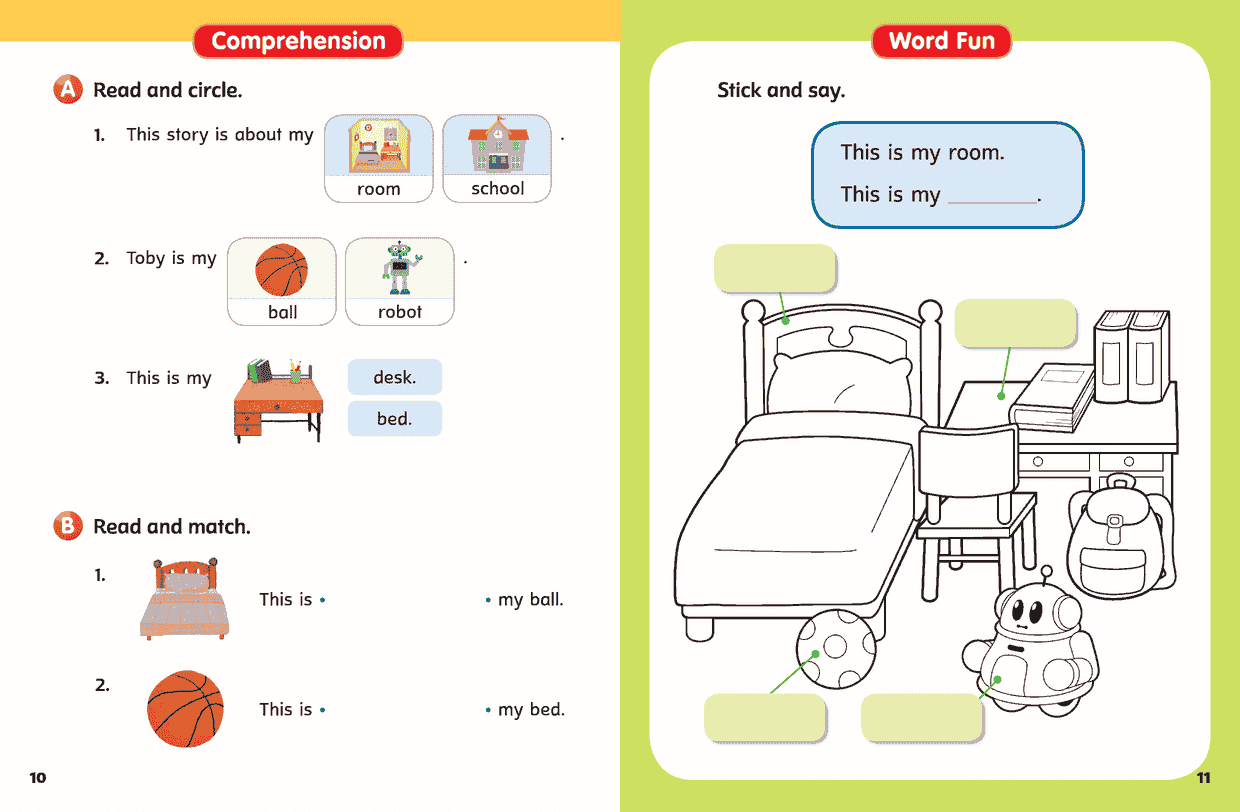 Comprehension

A Read and circle.

1. This story is about my room school .

2. Toby is my ball robot .

3. This is my desk. bed.

B Read and match.

1. This is • • my ball.

2. This is • • my bed.

10

Word Fun

Stick and say.

This is my room.

This is my ________.

11